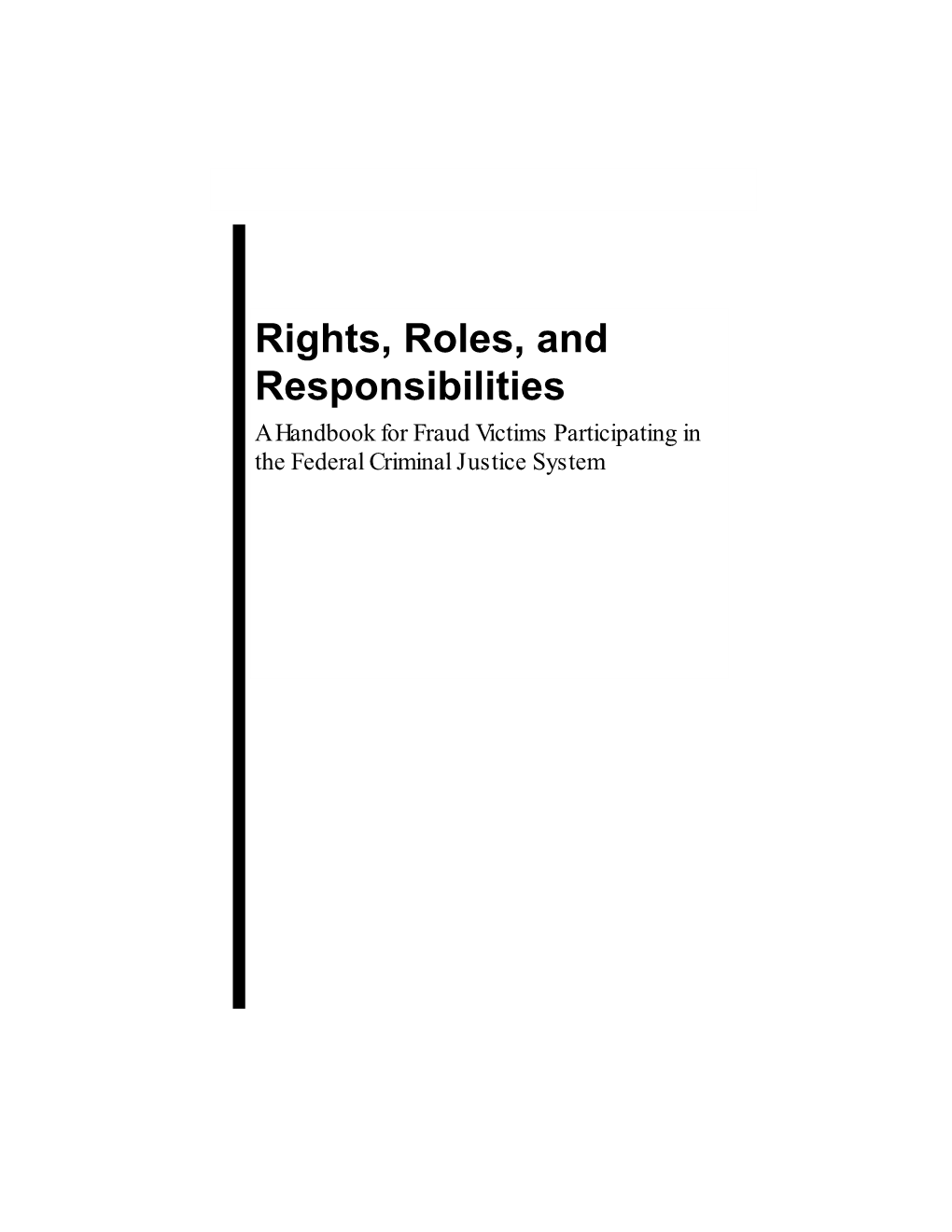 Rights, Roles, and Responsibilities

A Handbook for Fraud Victims Participating in the Federal Criminal Justice System